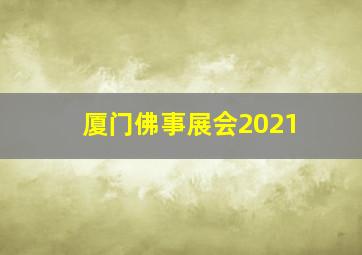 厦门佛事展会2021